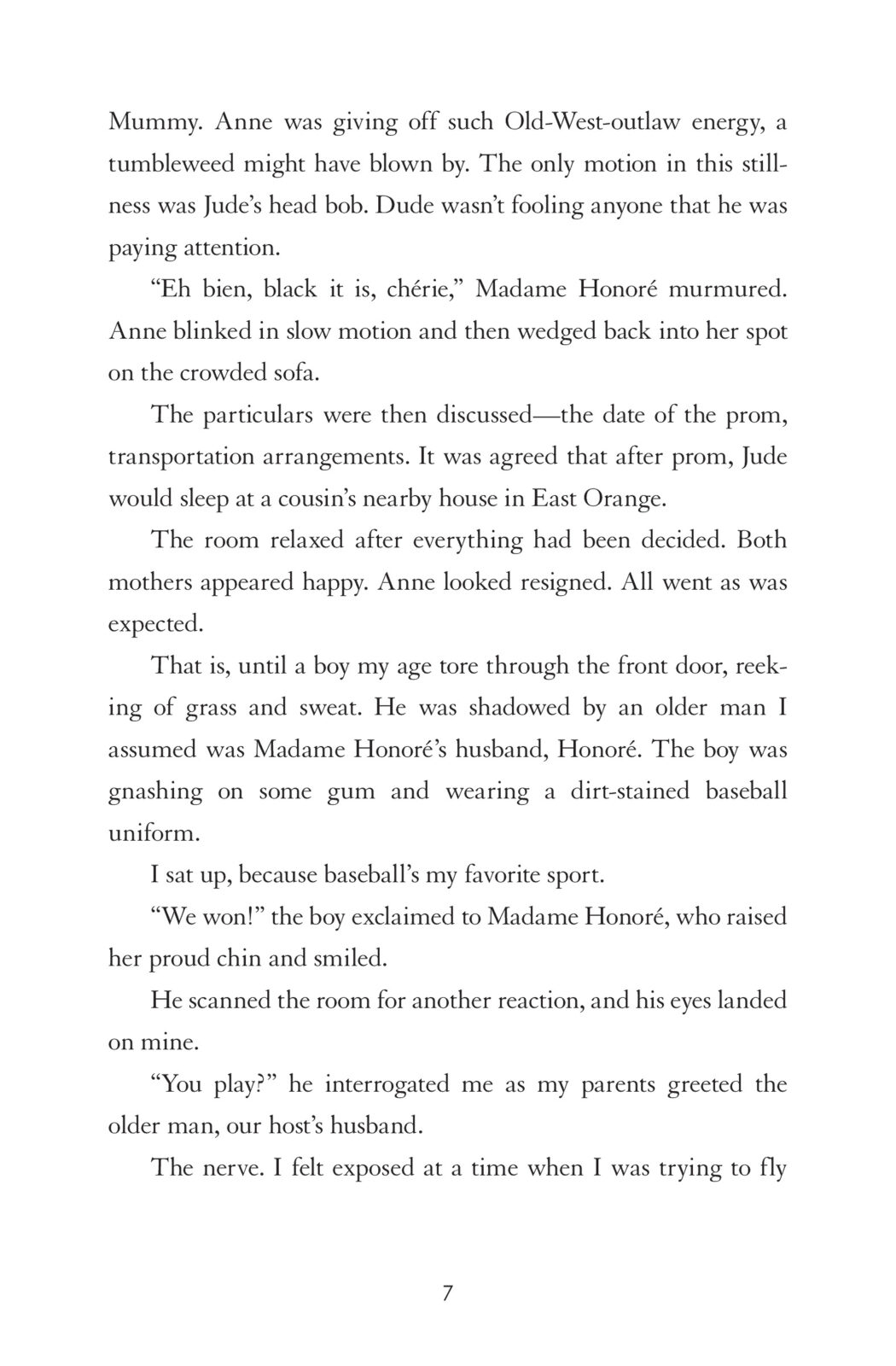 Mummy. Anne was giving off such Old-West-outlaw energy, a tumbleweed might have blown by. The only motion in this stillness was Jude's head bob. Dude wasn't fooling anyone that he was paying attention.

"Eh bien, black it is, chérie," Madame Honoré murmured. Anne blinked in slow motion and then wedged back into her spot on the crowded sofa.

The particulars were then discussed—the date of the prom, transportation arrangements. It was agreed that after prom, Jude would sleep at a cousin's nearby house in East Orange.

The room relaxed after everything had been decided. Both mothers appeared happy. Anne looked resigned. All went as was expected.

That is, until a boy my age tore through the front door, reeking of grass and sweat. He was shadowed by an older man I assumed was Madame Honoré's husband, Honoré. The boy was gnashing on some gum and wearing a dirt-stained baseball uniform.

I sat up, because baseball's my favorite sport.

"We won!" the boy exclaimed to Madame Honoré, who raised her proud chin and smiled.

He scanned the room for another reaction, and his eyes landed on mine.

"You play?" he interrogated me as my parents greeted the older man, our host's husband.

The nerve. I felt exposed at a time when I was trying to fly

7